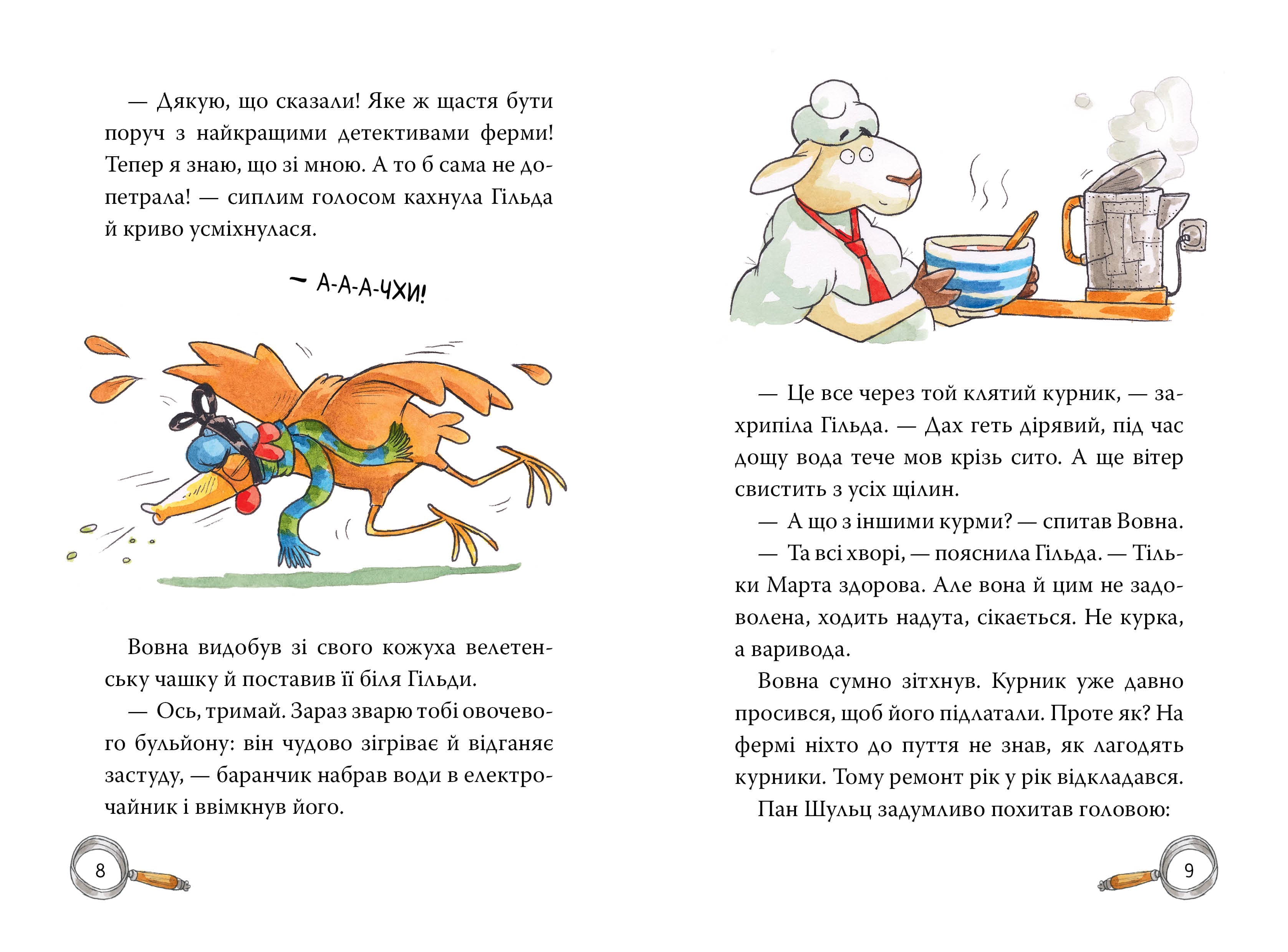 — Дякую, що сказали! Яке ж щастя бути поруч з найкращими детективами ферми! Тепер я знаю, що зі мною. А то б сама не допетрала! — сиплим голосом кахнула Гільда й криво усміхнулася.

~ А-А-А-ЧХИ!

Вовна видобув зі свого кожуха велетенську чашку й поставив її біля Гільди.

— Ось, тримай. Зараз зварю тобі овочевого бульйону: він чудово зігріває й відганяє застуду, — баранчик набрав води в електрочайник і ввімкнув його.

8

— Це все через той клятий курник, — захрипіла Гільда. — Дах геть дірявий, під час дощу вода тече мов крізь сито. А ще вітер свистить з усіх щілин.

— А що з іншими курми? — спитав Вовна.

— Та всі хворі, — пояснила Гільда. — Тільки Марта здорова. Але вона й цим не задоволена, ходить надута, сікається. Не курка, а варивода.

Вовна сумно зітхнув. Курник уже давно просився, щоб його підлатали. Проте як? На фермі ніхто до пуття не знав, як лагодять курники. Тому ремонт рік у рік відкладався.

Пан Шульц задумливо похитав головою:

9